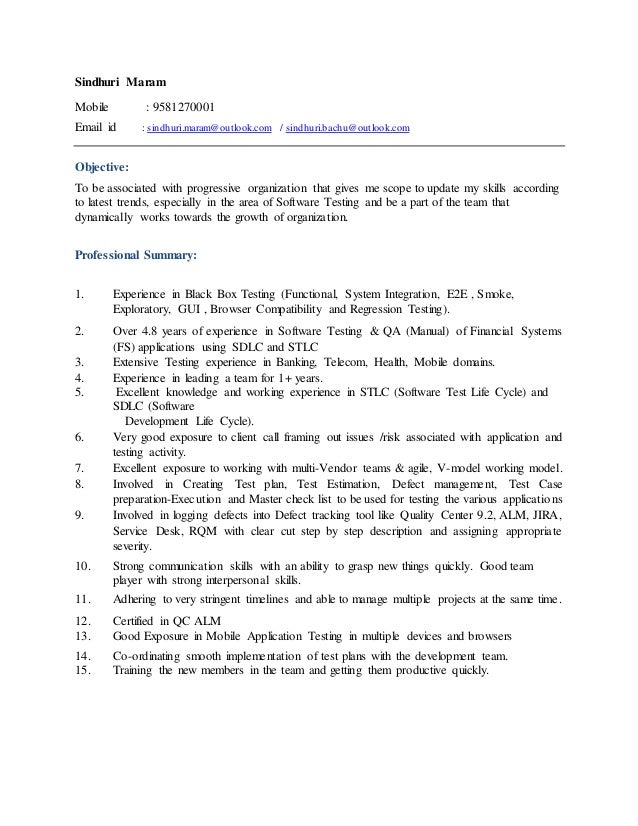 Sindhuri Maram

Mobile : 9581270001
Email id : sindhuri.maram@outlook.com / sindhuri.bachu@outlook.com

Objective:

To be associated with progressive organization that gives me scope to update my skills according to latest trends, especially in the area of Software Testing and be a part of the team that dynamically works towards the growth of organization.

Professional Summary:

1. Experience in Black Box Testing (Functional, System Integration, E2E , Smoke, Exploratory, GUI , Browser Compatibility and Regression Testing).
2. Over 4.8 years of experience in Software Testing & QA (Manual) of Financial Systems (FS) applications using SDLC and STLC
3. Extensive Testing experience in Banking, Telecom, Health, Mobile domains.
4. Experience in leading a team for 1+ years.
5. Excellent knowledge and working experience in STLC (Software Test Life Cycle) and SDLC (Software Development Life Cycle).
6. Very good exposure to client call framing out issues /risk associated with application and testing activity.
7. Excellent exposure to working with multi-Vendor teams & agile, V-model working model.
8. Involved in Creating Test plan, Test Estimation, Defect management, Test Case preparation-Execution and Master check list to be used for testing the various applications
9. Involved in logging defects into Defect tracking tool like Quality Center 9.2, ALM, JIRA, Service Desk, RQM with clear cut step by step description and assigning appropriate severity.
10. Strong communication skills with an ability to grasp new things quickly. Good team player with strong interpersonal skills.
11. Adhering to very stringent timelines and able to manage multiple projects at the same time.
12. Certified in QC ALM
13. Good Exposure in Mobile Application Testing in multiple devices and browsers
14. Co-ordinating smooth implementation of test plans with the development team.
15. Training the new members in the team and getting them productive quickly.